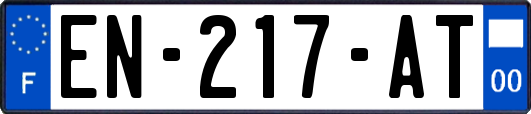 F
EN-217-AT
00